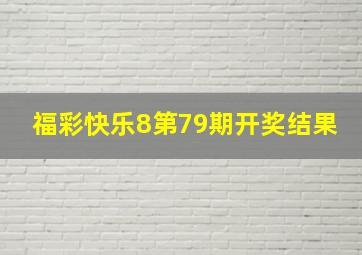 福彩快乐8第79期开奖结果